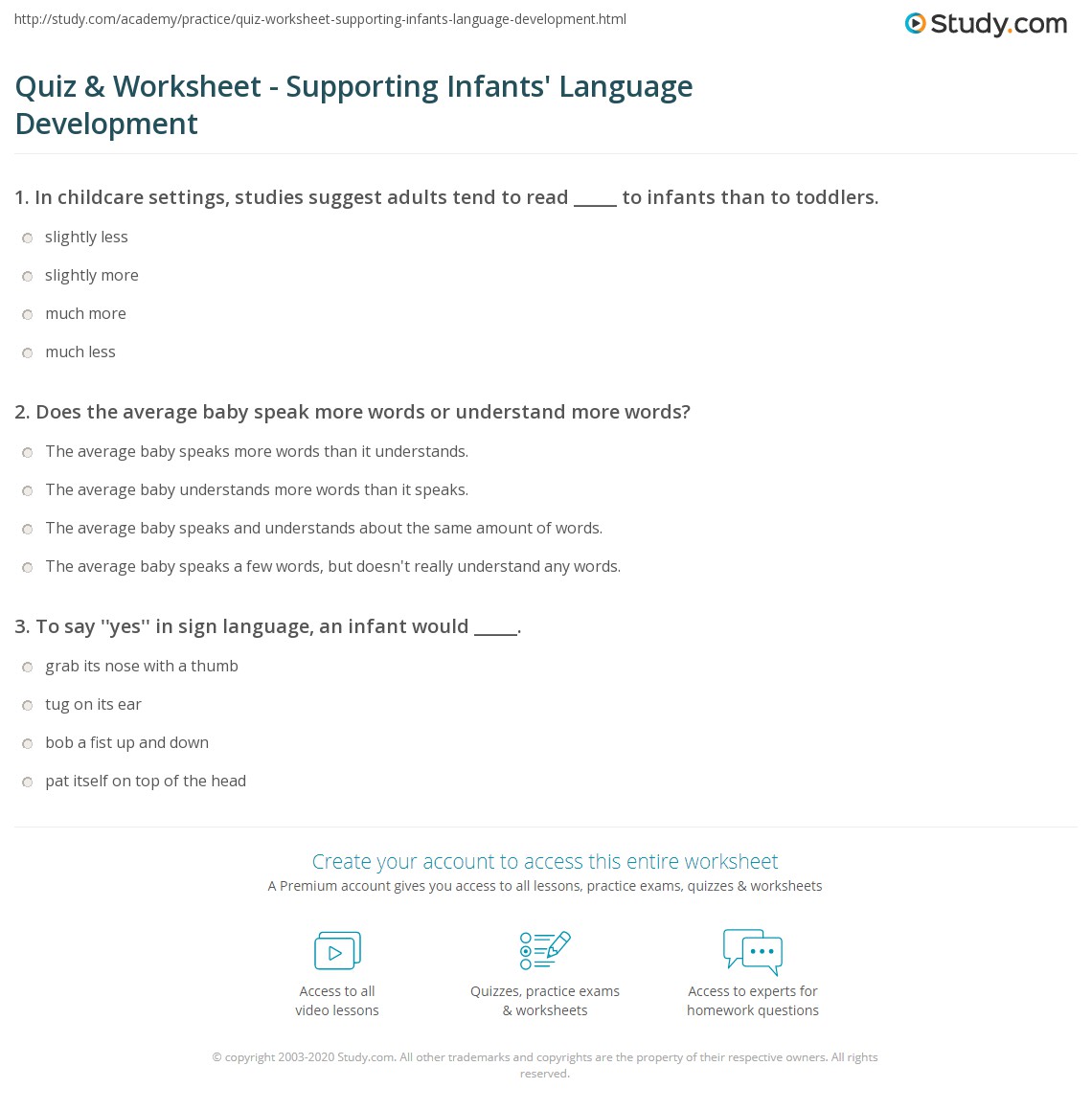 http://study.com/academy/practice/quiz-worksheet-supporting-infants-language-development.html

Study.com

Quiz & Worksheet - Supporting Infants' Language Development

1. In childcare settings, studies suggest adults tend to read _____ to infants than to toddlers.

slightly less

slightly more

much more

much less

2. Does the average baby speak more words or understand more words?

The average baby speaks more words than it understands.

The average baby understands more words than it speaks.

The average baby speaks and understands about the same amount of words.

The average baby speaks a few words, but doesn't really understand any words.

3. To say ''yes'' in sign language, an infant would _____.

grab its nose with a thumb

tug on its ear

bob a fist up and down

pat itself on top of the head

Create your account to access this entire worksheet

A Premium account gives you access to all lessons, practice exams, quizzes & worksheets

Access to all video lessons

Quizzes, practice exams & worksheets

Access to experts for homework questions

© copyright 2003-2020 Study.com. All other trademarks and copyrights are the property of their respective owners. All rights reserved.